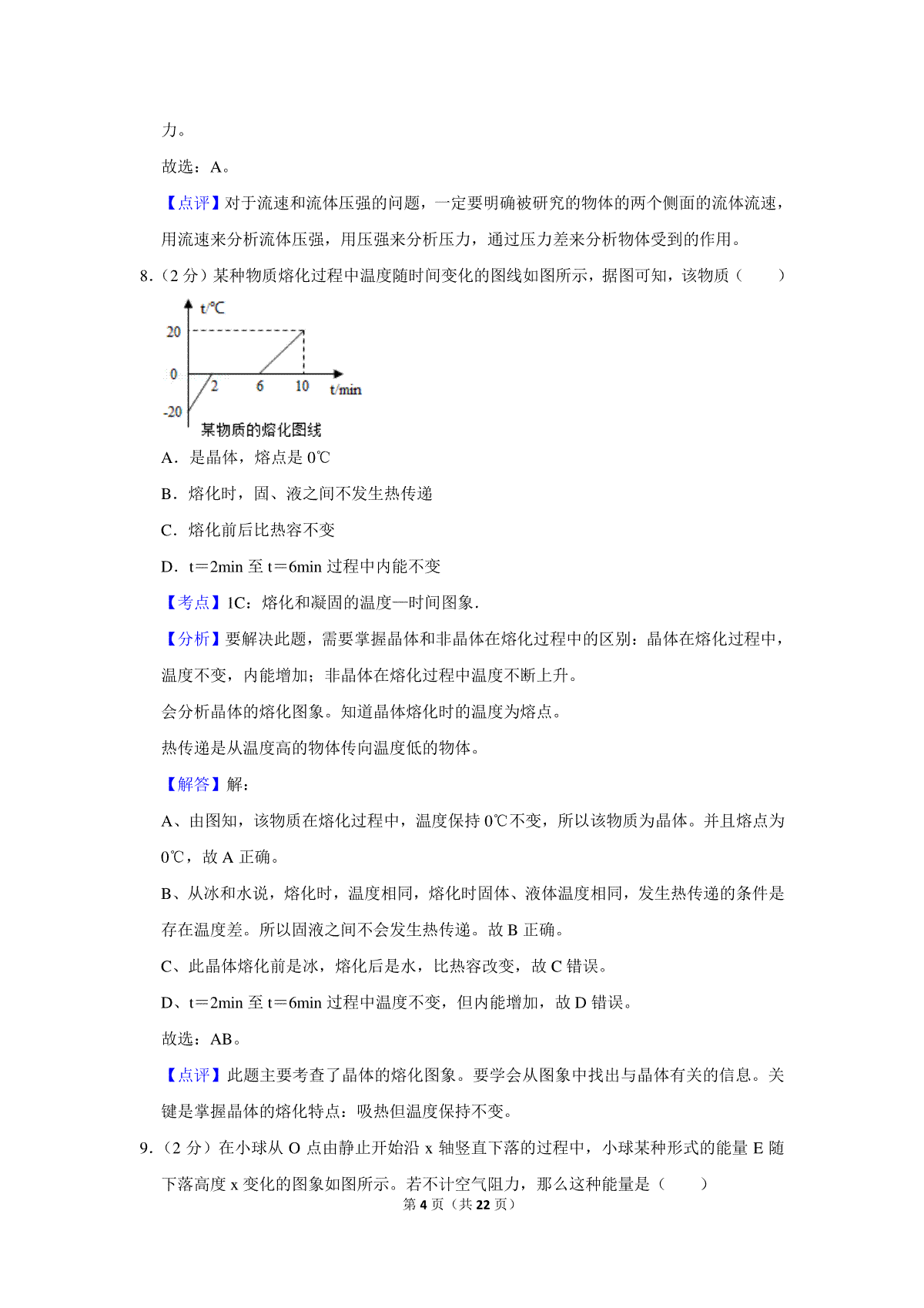 力。

故选：A。

【点评】对于流速和流体压强的问题，一定要明确被研究的物体的两个侧面的流体流速，用流速来分析流体压强，用压强来分析压力，通过压力差来分析物体受到的作用。

8.（2 分）某种物质熔化过程中温度随时间变化的图线如图所示，据图可知，该物质（　　）

t/℃
20
0
-20
2
6
10
t/min
某物质的熔化图线

A．是晶体，熔点是 0℃

B．熔化时，固、液之间不发生热传递

C．熔化前后比热容不变

D．t＝2min 至 t＝6min 过程中内能不变

【考点】1C：熔化和凝固的温度—时间图象．

【分析】要解决此题，需要掌握晶体和非晶体在熔化过程中的区别：晶体在熔化过程中，温度不变，内能增加；非晶体在熔化过程中温度不断上升。

会分析晶体的熔化图象。知道晶体熔化时的温度为熔点。

热传递是从温度高的物体传向温度低的物体。

【解答】解：

A、由图知，该物质在熔化过程中，温度保持 0℃不变，所以该物质为晶体。并且熔点为 0℃，故 A 正确。

B、从冰和水说，熔化时，温度相同，熔化时固体、液体温度相同，发生热传递的条件是存在温度差。所以固液之间不会发生热传递。故 B 正确。

C、此晶体熔化前是冰，熔化后是水，比热容改变，故 C 错误。

D、t＝2min 至 t＝6min 过程中温度不变，但内能增加，故 D 错误。

故选：AB。

【点评】此题主要考查了晶体的熔化图象。要学会从图象中找出与晶体有关的信息。关键是掌握晶体的熔化特点：吸热但温度保持不变。

9.（2 分）在小球从 O 点由静止开始沿 x 轴竖直下落的过程中，小球某种形式的能量 E 随下落高度 x 变化的图象如图所示。若不计空气阻力，那么这种能量是（　　）

第 4 页（共 22 页）